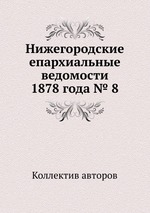 Нижегородские епархиальные ведомости 1878 года № 8

Коллектив авторов